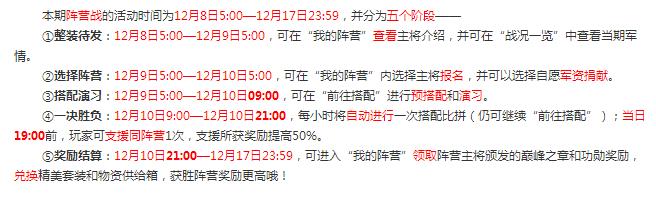 本期阵营战的活动时间为12月8日5:00—12月17日23:59，并分为五个阶段——

①整装待发：12月8日5:00—12月9日5:00，可在“我的阵营”查看主将介绍，并可在“战况一览”中查看当期军情。

②选择阵营：12月9日5:00—12月10日5:00，可在“我的阵营”内选择主将报名，并可以选择自愿军资捐献。

③搭配演习：12月9日5:00—12月10日09:00，可在“前往搭配”进行预搭配和演习。

④一决胜负：12月10日9:00—12月10日21:00，每小时将自动进行一次搭配比拼（仍可继续“前往搭配”）；当日19:00前，玩家可支援同阵营1次，支援所获奖励提高50%。

⑤奖励结算：12月10日21:00—12月17日23:59，可进入“我的阵营”领取阵营主将颁发的巅峰之章和功勋奖励，兑换精美套装和物资供给箱，获胜阵营奖励更高哦！